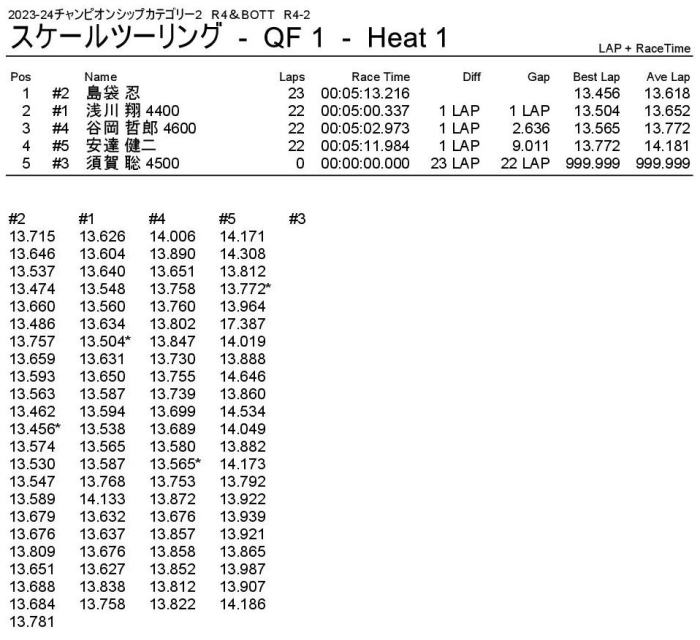 2023-24チャンピオンシップカテゴリー2 R4＆BOTT R4-2

スケールツーリング - QF 1 - Heat 1

LAP + RaceTime

| Pos | | Name | Laps | Race Time | Diff | Gap | Best Lap | Ave Lap |
|---|---|---|---|---|---|---|---|---|
| 1 | #2 | 島袋 忍 | 23 | 00:05:13.216 | | | 13.456 | 13.618 |
| 2 | #1 | 浅川 翔 4400 | 22 | 00:05:00.337 | 1 LAP | 1 LAP | 13.504 | 13.652 |
| 3 | #4 | 谷岡 哲郎 4600 | 22 | 00:05:02.973 | 1 LAP | 2.636 | 13.565 | 13.772 |
| 4 | #5 | 安達 健二 | 22 | 00:05:11.984 | 1 LAP | 9.011 | 13.772 | 14.181 |
| 5 | #3 | 須賀 聡 4500 | 0 | 00:00:00.000 | 23 LAP | 22 LAP | 999.999 | 999.999 |

| #2 | #1 | #4 | #5 | #3 |
|---|---|---|---|---|
| 13.715 | 13.626 | 14.006 | 14.171 | |
| 13.646 | 13.604 | 13.890 | 14.308 | |
| 13.537 | 13.640 | 13.651 | 13.812 | |
| 13.474 | 13.548 | 13.758 | 13.772* | |
| 13.660 | 13.560 | 13.760 | 13.964 | |
| 13.486 | 13.634 | 13.802 | 17.387 | |
| 13.757 | 13.504* | 13.847 | 14.019 | |
| 13.659 | 13.631 | 13.730 | 13.888 | |
| 13.593 | 13.650 | 13.755 | 14.646 | |
| 13.563 | 13.587 | 13.739 | 13.860 | |
| 13.462 | 13.594 | 13.699 | 14.534 | |
| 13.456* | 13.538 | 13.689 | 14.049 | |
| 13.574 | 13.565 | 13.580 | 13.882 | |
| 13.530 | 13.587 | 13.565* | 14.173 | |
| 13.547 | 13.768 | 13.753 | 13.792 | |
| 13.589 | 14.133 | 13.872 | 13.922 | |
| 13.679 | 13.632 | 13.676 | 13.939 | |
| 13.676 | 13.637 | 13.857 | 13.921 | |
| 13.809 | 13.676 | 13.858 | 13.865 | |
| 13.651 | 13.627 | 13.852 | 13.987 | |
| 13.688 | 13.838 | 13.812 | 13.907 | |
| 13.684 | 13.758 | 13.822 | 14.186 | |
| 13.781 | | | | |